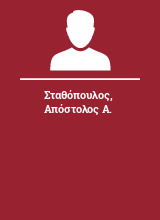 Σταθόπουλος, Απόστολος Α.